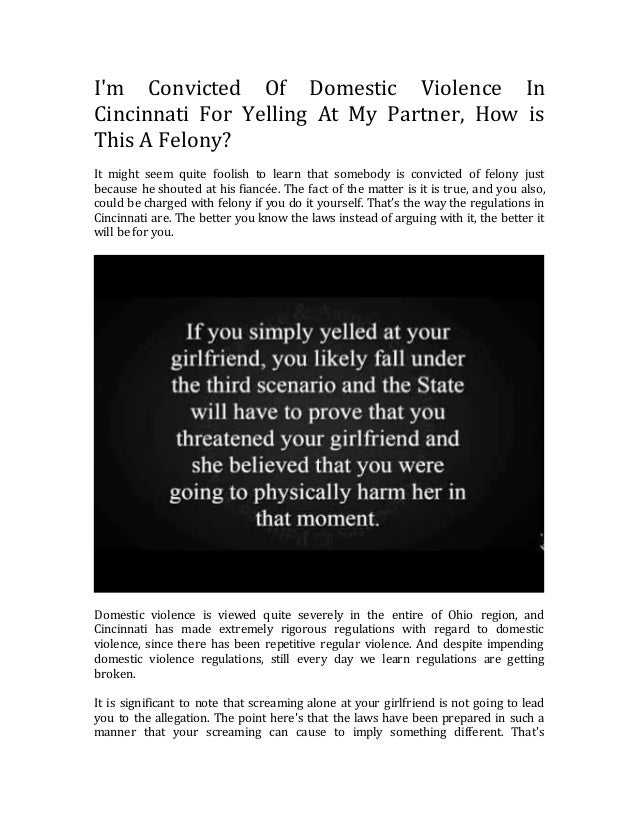 I'm Convicted Of Domestic Violence In Cincinnati For Yelling At My Partner, How is This A Felony?

It might seem quite foolish to learn that somebody is convicted of felony just because he shouted at his fiancée. The fact of the matter is it is true, and you also, could be charged with felony if you do it yourself. That's the way the regulations in Cincinnati are. The better you know the laws instead of arguing with it, the better it will be for you.

If you simply yelled at your girlfriend, you likely fall under the third scenario and the State will have to prove that you threatened your girlfriend and she believed that you were going to physically harm her in that moment.

Domestic violence is viewed quite severely in the entire of Ohio region, and Cincinnati has made extremely rigorous regulations with regard to domestic violence, since there has been repetitive regular violence. And despite impending domestic violence regulations, still every day we learn regulations are getting broken.

It is significant to note that screaming alone at your girlfriend is not going to lead you to the allegation. The point here's that the laws have been prepared in such a manner that your screaming can cause to imply something different. That's